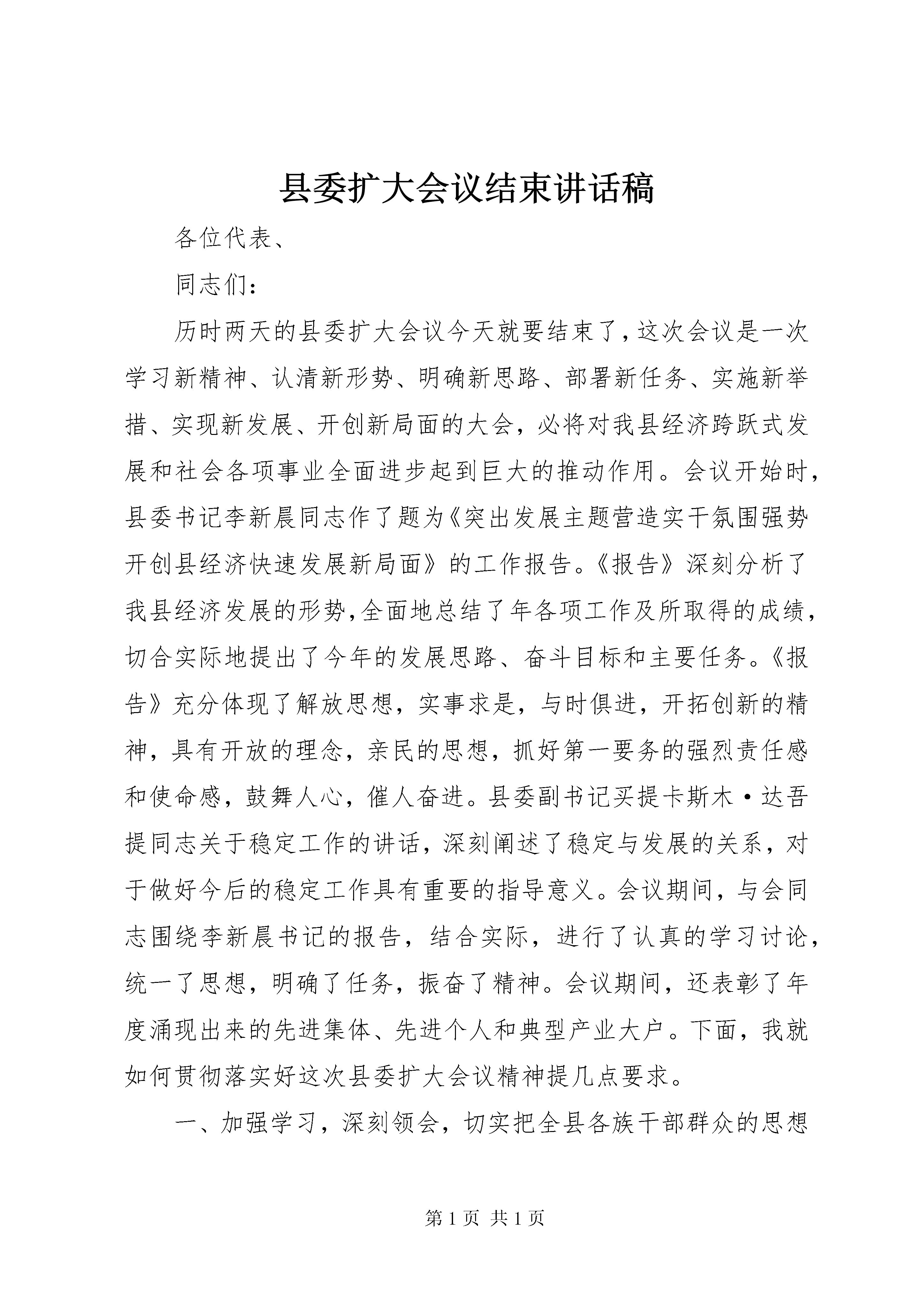 县委扩大会议结束讲话稿

各位代表、

同志们：

历时两天的县委扩大会议今天就要结束了，这次会议是一次学习新精神、认清新形势、明确新思路、部署新任务、实施新举措、实现新发展、开创新局面的大会，必将对我县经济跨跃式发展和社会各项事业全面进步起到巨大的推动作用。会议开始时，县委书记李新晨同志作了题为《突出发展主题营造实干氛围强势开创县经济快速发展新局面》的工作报告。《报告》深刻分析了我县经济发展的形势，全面地总结了年各项工作及所取得的成绩，切合实际地提出了今年的发展思路、奋斗目标和主要任务。《报告》充分体现了解放思想，实事求是，与时俱进，开拓创新的精神，具有开放的理念，亲民的思想，抓好第一要务的强烈责任感和使命感，鼓舞人心，催人奋进。县委副书记买提卡斯木·达吾提同志关于稳定工作的讲话，深刻阐述了稳定与发展的关系，对于做好今后的稳定工作具有重要的指导意义。会议期间，与会同志围绕李新晨书记的报告，结合实际，进行了认真的学习讨论，统一了思想，明确了任务，振奋了精神。会议期间，还表彰了年度涌现出来的先进集体、先进个人和典型产业大户。下面，我就如何贯彻落实好这次县委扩大会议精神提几点要求。

一、加强学习，深刻领会，切实把全县各族干部群众的思想

第 1 页 共 1 页